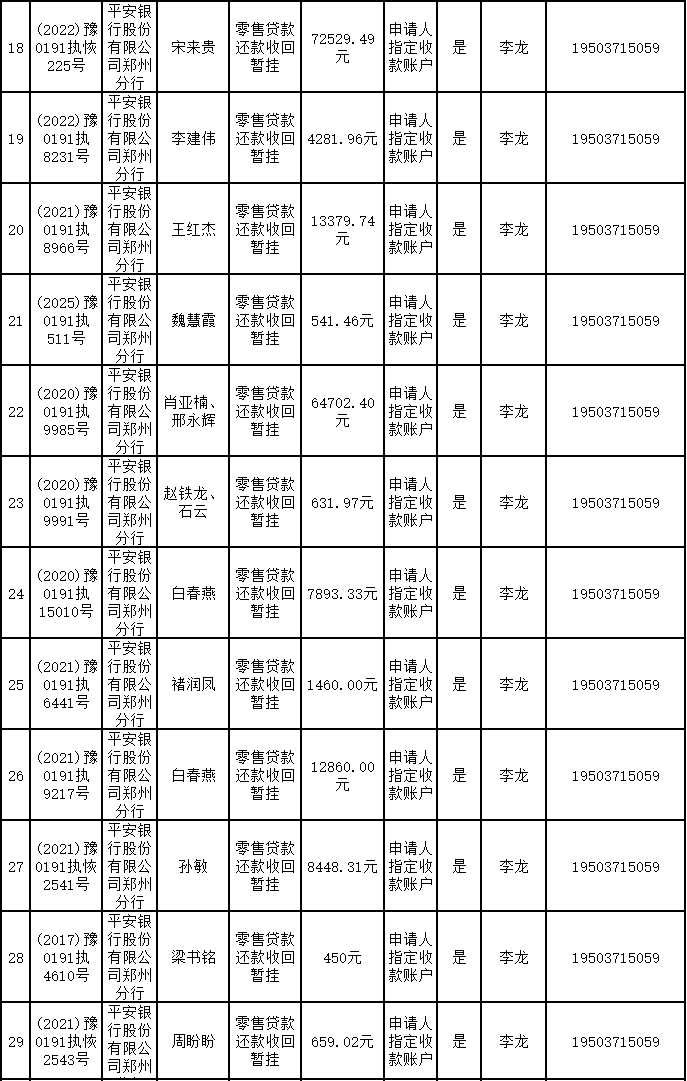 | 18 | (2022)豫0191执恢225号 | 平安银行股份有限公司郑州分行 | 宋来贵 | 零售贷款还款收回暂挂 | 72529.49元 | 申请人指定收款账户 | 是 | 李龙 | 19503715059 |
|---|---|---|---|---|---|---|---|---|---|
| 19 | (2022)豫0191执8231号 | 平安银行股份有限公司郑州分行 | 李建伟 | 零售贷款还款收回暂挂 | 4281.96元 | 申请人指定收款账户 | 是 | 李龙 | 19503715059 |
| 20 | (2021)豫0191执8966号 | 平安银行股份有限公司郑州分行 | 王红杰 | 零售贷款还款收回暂挂 | 13379.74元 | 申请人指定收款账户 | 是 | 李龙 | 19503715059 |
| 21 | (2025)豫0191执511号 | 平安银行股份有限公司郑州分行 | 魏慧霞 | 零售贷款还款收回暂挂 | 541.46元 | 申请人指定收款账户 | 是 | 李龙 | 19503715059 |
| 22 | (2020)豫0191执9985号 | 平安银行股份有限公司郑州分行 | 肖亚楠、邢永辉 | 零售贷款还款收回暂挂 | 64702.40元 | 申请人指定收款账户 | 是 | 李龙 | 19503715059 |
| 23 | (2020)豫0191执9991号 | 平安银行股份有限公司郑州分行 | 赵铁龙、石云 | 零售贷款还款收回暂挂 | 631.97元 | 申请人指定收款账户 | 是 | 李龙 | 19503715059 |
| 24 | (2020)豫0191执15010号 | 平安银行股份有限公司郑州分行 | 白春燕 | 零售贷款还款收回暂挂 | 7893.33元 | 申请人指定收款账户 | 是 | 李龙 | 19503715059 |
| 25 | (2021)豫0191执6441号 | 平安银行股份有限公司郑州分行 | 褚润凤 | 零售贷款还款收回暂挂 | 1460.00元 | 申请人指定收款账户 | 是 | 李龙 | 19503715059 |
| 26 | (2021)豫0191执9217号 | 平安银行股份有限公司郑州分行 | 白春燕 | 零售贷款还款收回暂挂 | 12860.00元 | 申请人指定收款账户 | 是 | 李龙 | 19503715059 |
| 27 | (2021)豫0191执恢2541号 | 平安银行股份有限公司郑州分行 | 孙敏 | 零售贷款还款收回暂挂 | 8448.31元 | 申请人指定收款账户 | 是 | 李龙 | 19503715059 |
| 28 | (2017)豫0191执4610号 | 平安银行股份有限公司郑州分行 | 梁书铭 | 零售贷款还款收回暂挂 | 450元 | 申请人指定收款账户 | 是 | 李龙 | 19503715059 |
| 29 | (2021)豫0191执恢2543号 | 平安银行股份有限公司郑州 | 周盼盼 | 零售贷款还款收回暂挂 | 659.02元 | 申请人指定收款账户 | 是 | 李龙 | 19503715059 |